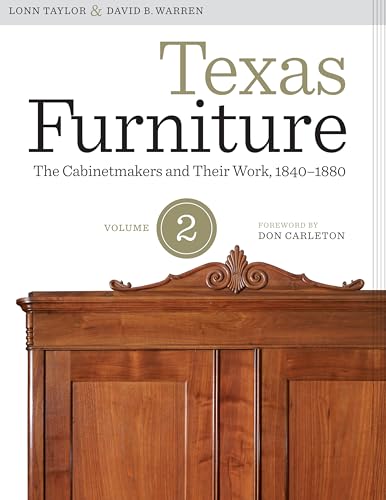 LONN TAYLOR & DAVID B. WARREN

Texas Furniture

The Cabinetmakers and Their Work, 1840–1880

VOLUME 2

FOREWORD BY DON CARLETON